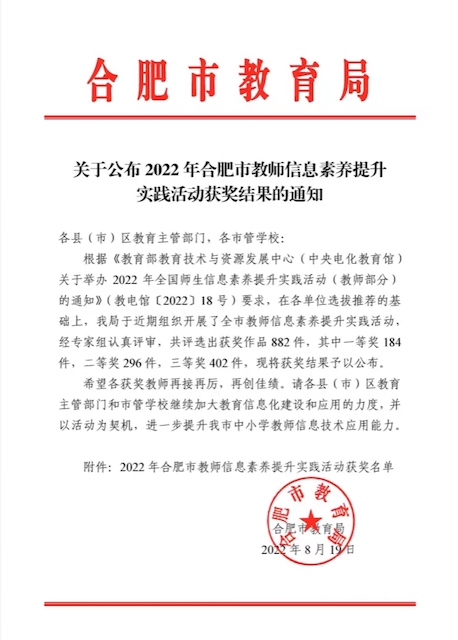 合肥市教育局

关于公布 2022 年合肥市教师信息素养提升实践活动获奖结果的通知

各县（市）区教育主管部门，各市管学校：

根据《教育部教育技术与资源发展中心（中央电化教育馆）关于举办 2022 年全国师生信息素养提升实践活动（教师部分）的通知》（教电馆〔2022〕18 号）要求，在各单位选拔推荐的基础上，我局于近期组织开展了全市教师信息素养提升实践活动，经专家组认真评审，共评选出获奖作品 882 件，其中一等奖 184 件，二等奖 296 件，三等奖 402 件，现将获奖结果予以公布。

希望各获奖教师再接再厉，再创佳绩。请各县（市）区教育主管部门和市管学校继续加大教育信息化建设和应用的力度，并以活动为契机，进一步提升我市中小学教师信息技术应用能力。

附件：2022 年合肥市教师信息素养提升实践活动获奖名单

合肥市教育局

合肥市教育局

2022 年 8 月 19 日